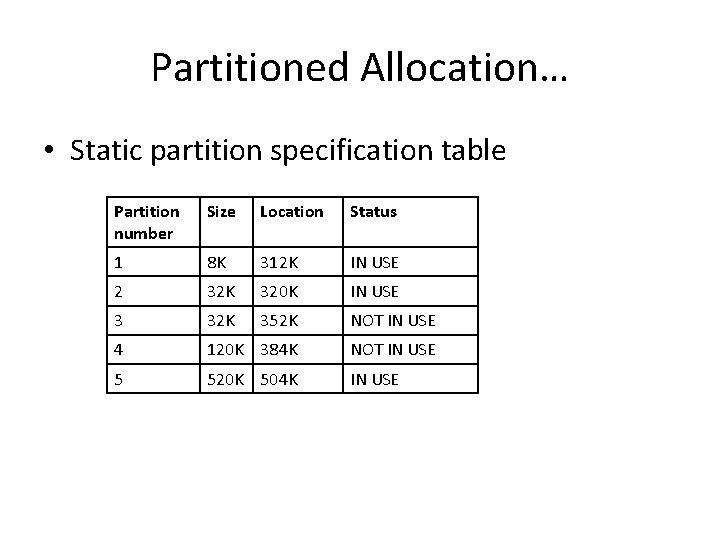 Partitioned Allocation…

• Static partition specification table

| Partition number | Size | Location | Status |
|---|---|---|---|
| 1 | 8K | 312K | IN USE |
| 2 | 32K | 320K | IN USE |
| 3 | 32K | 352K | NOT IN USE |
| 4 | 120K | 384K | NOT IN USE |
| 5 | 520K | 504K | IN USE |